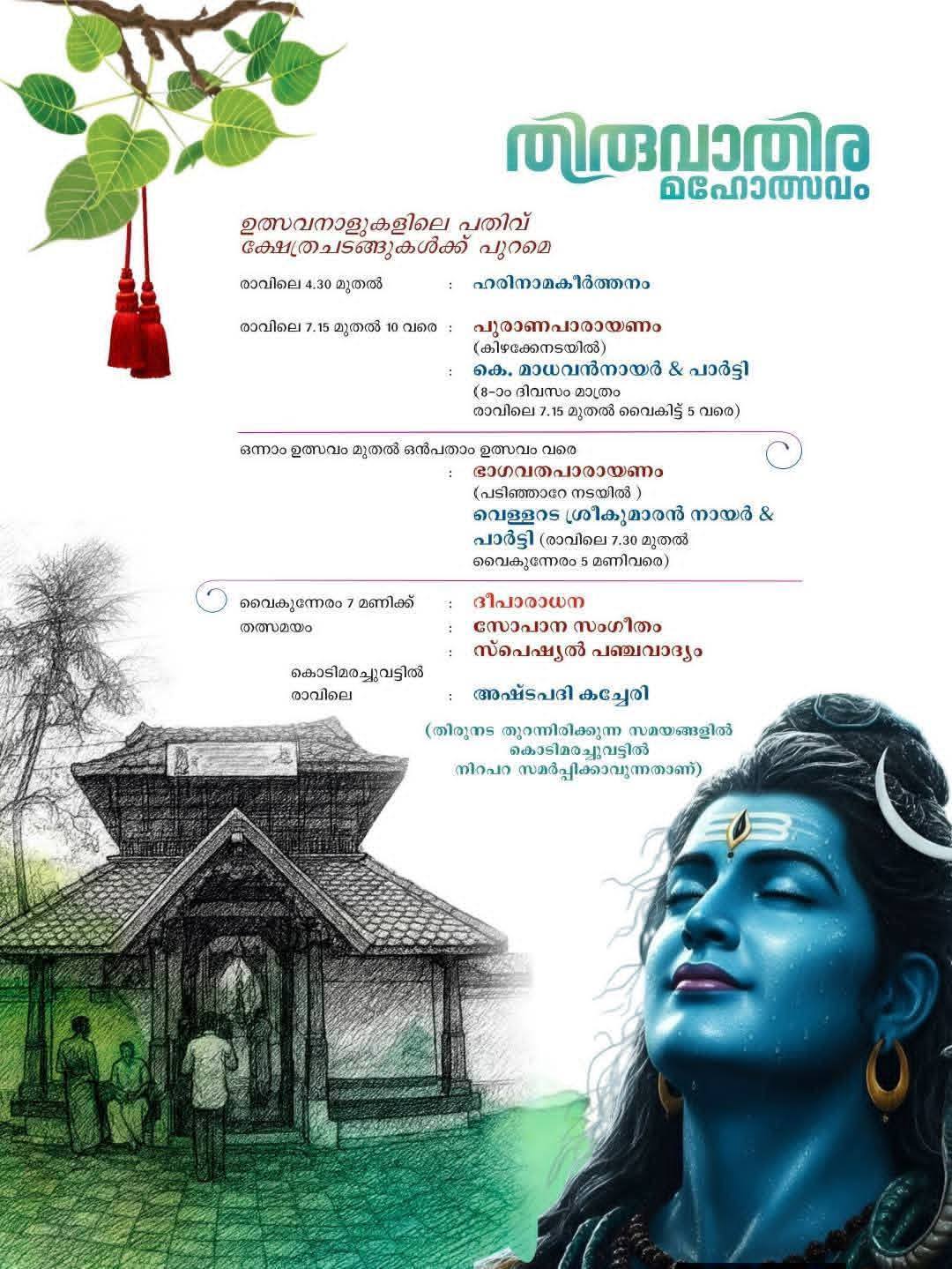 തിരുവാതിര
മഹോത്സവം

ഉത്സവനാളുകളിലെ പതിവ് ക്ഷേത്രചടങ്ങുകൾക്ക് പുറമെ

രാവിലെ 4.30 മുതൽ : ഹരിനാമകീർത്തനം

രാവിലെ 7.15 മുതൽ 10 വരെ : പുരാണപാരായണം (കിഴക്കേനടയിൽ)
: കെ. മാധവൻനായർ & പാർട്ടി (8-ാം ദിവസം മാത്രം രാവിലെ 7.15 മുതൽ വൈകിട്ട് 5 വരെ)

ഒന്നാം ഉത്സവം മുതൽ ഒൻപതാം ഉത്സവം വരെ
: ഭാഗവതപാരായണം (പടിഞ്ഞാറേ നടയിൽ )
വെള്ളറട ശ്രീകുമാരൻ നായർ & പാർട്ടി (രാവിലെ 7.30 മുതൽ വൈകുന്നേരം 5 മണിവരെ)

വൈകുന്നേരം 7 മണിക്ക് : ദീപാരാധന
തത്സമയം : സോപാന സംഗീതം
: സ്പെഷ്യൽ പഞ്ചവാദ്യം
കൊടിമരച്ചുവട്ടിൽ
രാവിലെ : അഷ്ടപദി കച്ചേരി

(തിരുനട തുറന്നിരിക്കുന്ന സമയങ്ങളിൽ കൊടിമരച്ചുവട്ടിൽ നിറപറ സമർപ്പിക്കാവുന്നതാണ്)